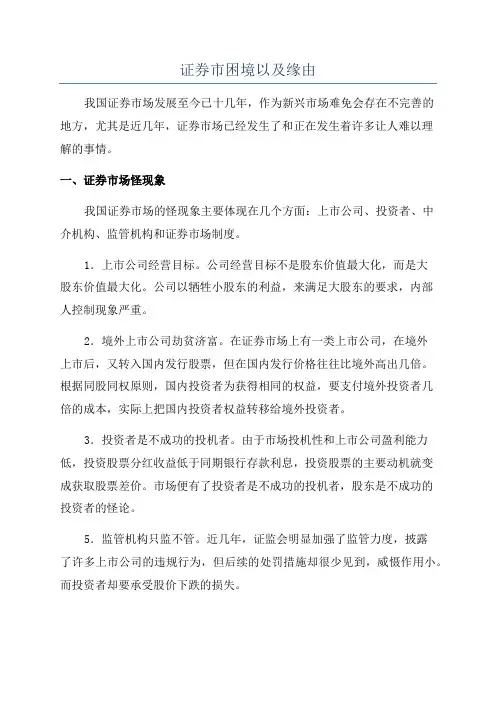 证券市困境以及缘由

我国证券市场发展至今已十几年，作为新兴市场难免会存在不完善的地方，尤其是近几年，证券市场已经发生了和正在发生着许多让人难以理解的事情。

一、证券市场怪现象

我国证券市场的怪现象主要体现在几个方面：上市公司、投资者、中介机构、监管机构和证券市场制度。

1．上市公司经营目标。公司经营目标不是股东价值最大化，而是大股东价值最大化。公司以牺牲小股东的利益，来满足大股东的要求，内部人控制现象严重。

2．境外上市公司劫贫济富。在证券市场上有一类上市公司，在境外上市后，又转入国内发行股票，但在国内发行价格往往比境外高出几倍。根据同股同权原则，国内投资者为获得相同的权益，要支付境外投资者几倍的成本，实际上把国内投资者权益转移给境外投资者。

3．投资者是不成功的投机者。由于市场投机性和上市公司盈利能力低，投资股票分红收益低于同期银行存款利息，投资股票的主要动机就变成获取股票差价。市场便有了投资者是不成功的投机者，股东是不成功的投资者的怪论。

5．监管机构只监不管。近几年，证监会明显加强了监管力度，披露了许多上市公司的违规行为，但后续的处罚措施却很少见到，威慑作用小。而投资者却要承受股价下跌的损失。